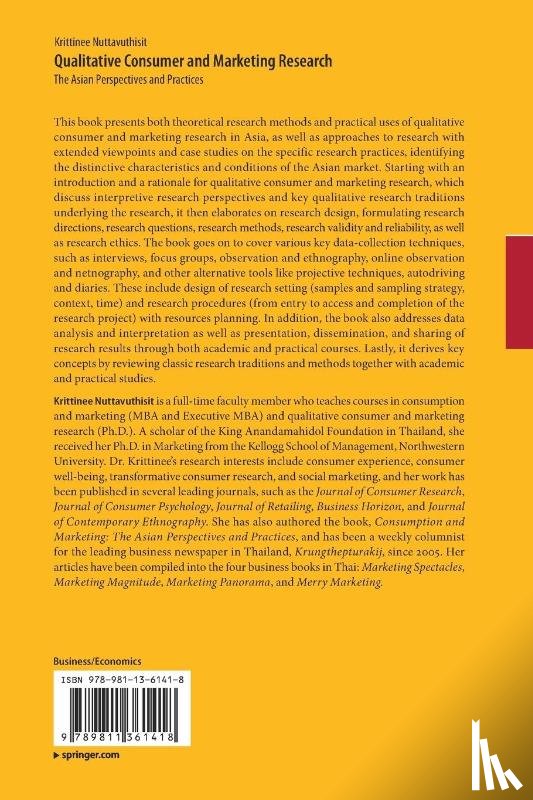 Krittinee Nuttavuthisit
Qualitative Consumer and Marketing Research
The Asian Perspectives and Practices

This book presents both theoretical research methods and practical uses of qualitative consumer and marketing research in Asia, as well as approaches to research with extended viewpoints and case studies on the specific research practices, identifying the distinctive characteristics and conditions of the Asian market. Starting with an introduction and a rationale for qualitative consumer and marketing research, which discuss interpretive research perspectives and key qualitative research traditions underlying the research, it then elaborates on research design, formulating research directions, research questions, research methods, research validity and reliability, as well as research ethics. The book goes on to cover various key data-collection techniques, such as interviews, focus groups, observation and ethnography, online observation and netnography, and other alternative tools like projective techniques, autodriving and diaries. These include design of research setting (samples and sampling strategy, context, time) and research procedures (from entry to access and completion of the research project) with resources planning. In addition, the book also addresses data analysis and interpretation as well as presentation, dissemination, and sharing of research results through both academic and practical courses. Lastly, it derives key concepts by reviewing classic research traditions and methods together with academic and practical studies.

Krittinee Nuttavuthisit is a full-time faculty member who teaches courses in consumption and marketing (MBA and Executive MBA) and qualitative consumer and marketing research (Ph.D.). A scholar of the King Anandamahidol Foundation in Thailand, she received her Ph.D. in Marketing from the Kellogg School of Management, Northwestern University. Dr. Krittinee's research interests include consumer experience, consumer well-being, transformative consumer research, and social marketing, and her work has been published in several leading journals, such as the Journal of Consumer Research, Journal of Consumer Psychology, Journal of Retailing, Business Horizon, and Journal of Contemporary Ethnography. She has also authored the book, Consumption and Marketing: The Asian Perspectives and Practices, and has been a weekly columnist for the leading business newspaper in Thailand, Krungthepturakij, since 2005. Her articles have been compiled into the four business books in Thai: Marketing Spectacles, Marketing Magnitude, Marketing Panorama, and Merry Marketing.

Business/Economics

ISBN 978-981-13-6141-8

9 789811 361418

▸ springer.com